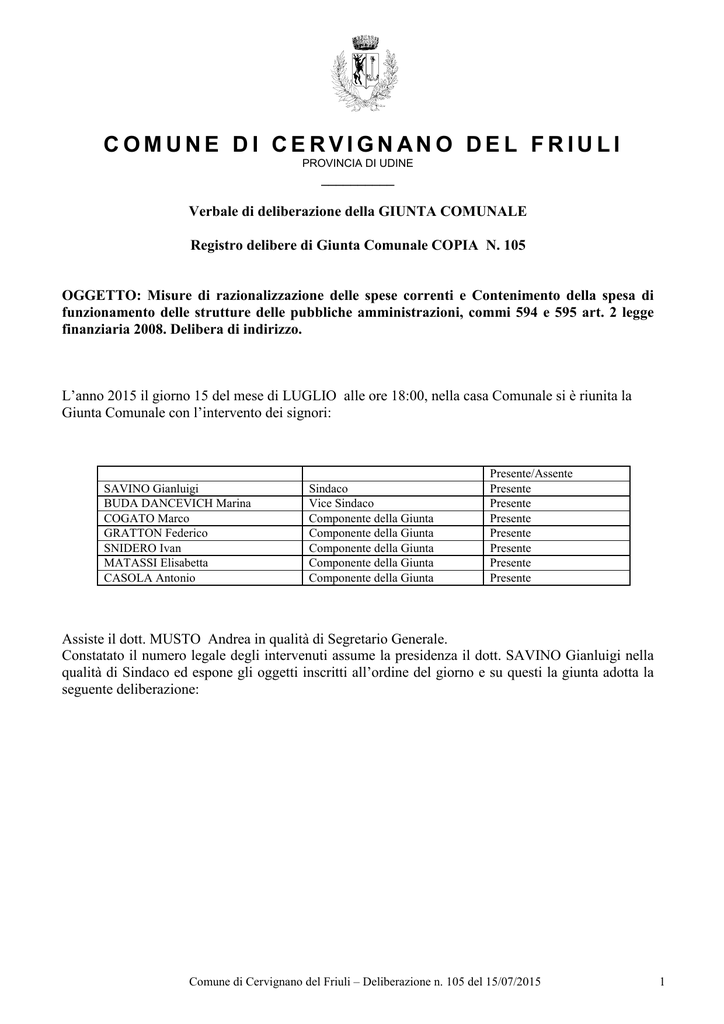 COMUNE DI CERVIGNANO DEL FRIULI
PROVINCIA DI UDINE

Verbale di deliberazione della GIUNTA COMUNALE

Registro delibere di Giunta Comunale COPIA N. 105

OGGETTO: Misure di razionalizzazione delle spese correnti e Contenimento della spesa di funzionamento delle strutture delle pubbliche amministrazioni, commi 594 e 595 art. 2 legge finanziaria 2008. Delibera di indirizzo.

L'anno 2015 il giorno 15 del mese di LUGLIO alle ore 18:00, nella casa Comunale si è riunita la Giunta Comunale con l'intervento dei signori:

| | | Presente/Assente |
|---|---|---|
| SAVINO Gianluigi | Sindaco | Presente |
| BUDA DANCEVICH Marina | Vice Sindaco | Presente |
| COGATO Marco | Componente della Giunta | Presente |
| GRATTON Federico | Componente della Giunta | Presente |
| SNIDERO Ivan | Componente della Giunta | Presente |
| MATASSI Elisabetta | Componente della Giunta | Presente |
| CASOLA Antonio | Componente della Giunta | Presente |

Assiste il dott. MUSTO Andrea in qualità di Segretario Generale.
Constatato il numero legale degli intervenuti assume la presidenza il dott. SAVINO Gianluigi nella qualità di Sindaco ed espone gli oggetti inscritti all'ordine del giorno e su questi la giunta adotta la seguente deliberazione:

Comune di Cervignano del Friuli – Deliberazione n. 105 del 15/07/2015 1